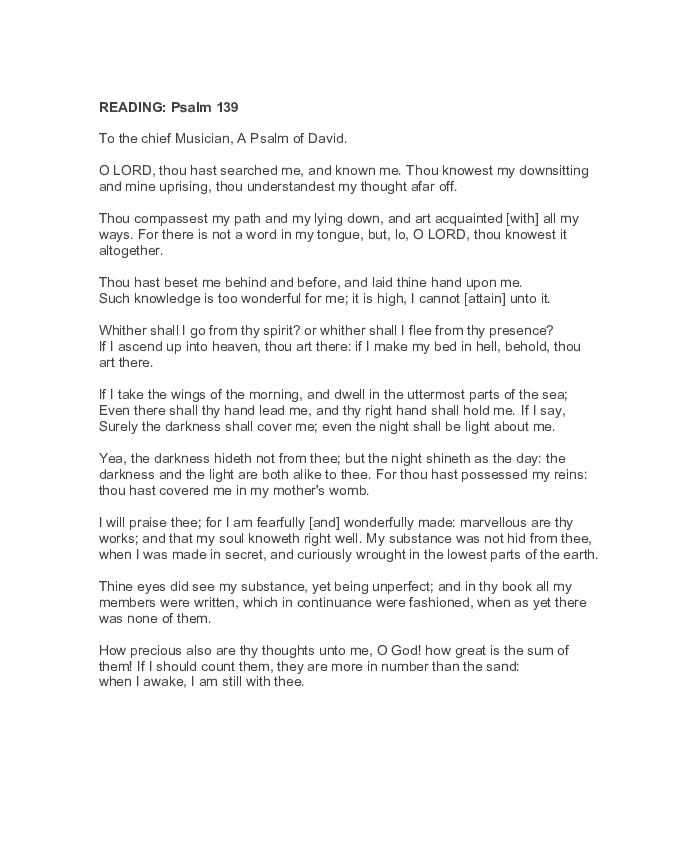 READING: Psalm 139

To the chief Musician, A Psalm of David.

O LORD, thou hast searched me, and known me. Thou knowest my downsitting and mine uprising, thou understandest my thought afar off.

Thou compassest my path and my lying down, and art acquainted [with] all my ways. For there is not a word in my tongue, but, lo, O LORD, thou knowest it altogether.

Thou hast beset me behind and before, and laid thine hand upon me. Such knowledge is too wonderful for me; it is high, I cannot [attain] unto it.

Whither shall I go from thy spirit? or whither shall I flee from thy presence? If I ascend up into heaven, thou art there: if I make my bed in hell, behold, thou art there.

If I take the wings of the morning, and dwell in the uttermost parts of the sea; Even there shall thy hand lead me, and thy right hand shall hold me. If I say, Surely the darkness shall cover me; even the night shall be light about me.

Yea, the darkness hideth not from thee; but the night shineth as the day: the darkness and the light are both alike to thee. For thou hast possessed my reins: thou hast covered me in my mother's womb.

I will praise thee; for I am fearfully [and] wonderfully made: marvellous are thy works; and that my soul knoweth right well. My substance was not hid from thee, when I was made in secret, and curiously wrought in the lowest parts of the earth.

Thine eyes did see my substance, yet being unperfect; and in thy book all my members were written, which in continuance were fashioned, when as yet there was none of them.

How precious also are thy thoughts unto me, O God! how great is the sum of them! If I should count them, they are more in number than the sand: when I awake, I am still with thee.